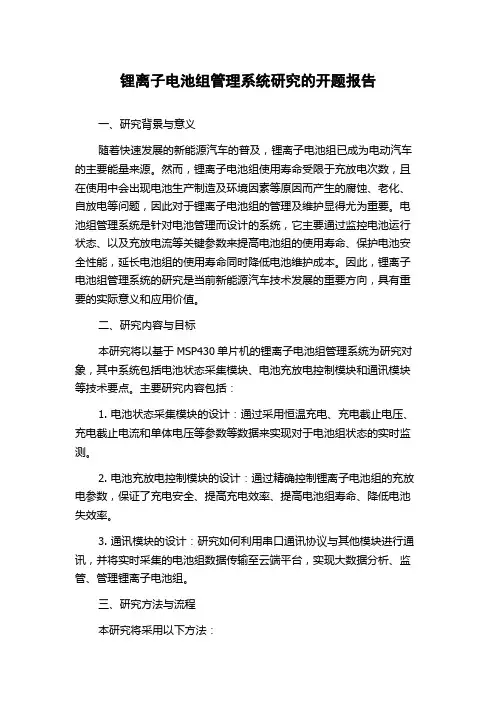 锂离子电池组管理系统研究的开题报告

一、研究背景与意义

随着快速发展的新能源汽车的普及，锂离子电池组已成为电动汽车的主要能量来源。然而，锂离子电池组使用寿命受限于充放电次数，且在使用中会出现电池生产制造及环境因素等原因而产生的腐蚀、老化、自放电等问题，因此对于锂离子电池组的管理及维护显得尤为重要。电池组管理系统是针对电池管理而设计的系统，它主要通过监控电池运行状态、以及充放电流等关键参数来提高电池组的使用寿命、保护电池安全性能，延长电池组的使用寿命同时降低电池维护成本。因此，锂离子电池组管理系统的研究是当前新能源汽车技术发展的重要方向，具有重要的实际意义和应用价值。

二、研究内容与目标

本研究将以基于 MSP430 单片机的锂离子电池组管理系统为研究对象，其中系统包括电池状态采集模块、电池充放电控制模块和通讯模块等技术要点。主要研究内容包括：

1. 电池状态采集模块的设计：通过采用恒温充电、充电截止电压、充电截止电流和单体电压等参数等数据来实现对于电池组状态的实时监测。

2. 电池充放电控制模块的设计：通过精确控制锂离子电池组的充放电参数，保证了充电安全、提高充电效率、提高电池组寿命、降低电池失效率。

3. 通讯模块的设计：研究如何利用串口通讯协议与其他模块进行通讯，并将实时采集的电池组数据传输至云端平台，实现大数据分析、监管、管理锂离子电池组。

三、研究方法与流程

本研究将采用以下方法：